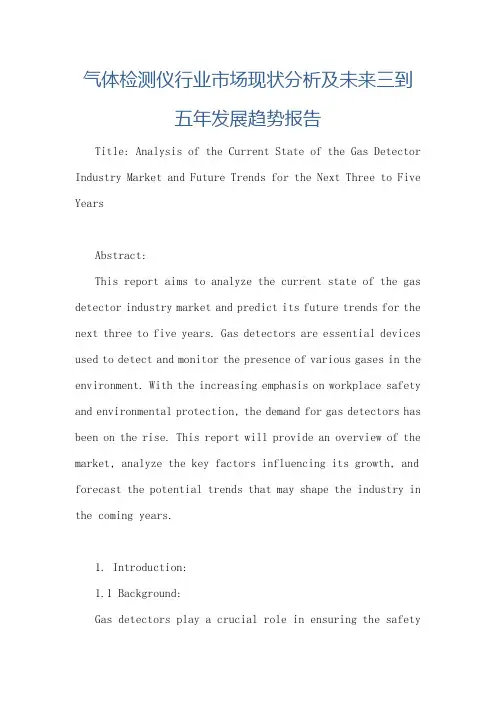 气体检测仪行业市场现状分析及未来三到五年发展趋势报告

Title: Analysis of the Current State of the Gas Detector Industry Market and Future Trends for the Next Three to Five Years

Abstract:

This report aims to analyze the current state of the gas detector industry market and predict its future trends for the next three to five years. Gas detectors are essential devices used to detect and monitor the presence of various gases in the environment. With the increasing emphasis on workplace safety and environmental protection, the demand for gas detectors has been on the rise. This report will provide an overview of the market, analyze the key factors influencing its growth, and forecast the potential trends that may shape the industry in the coming years.

1. Introduction:

1.1 Background:

Gas detectors play a crucial role in ensuring the safety